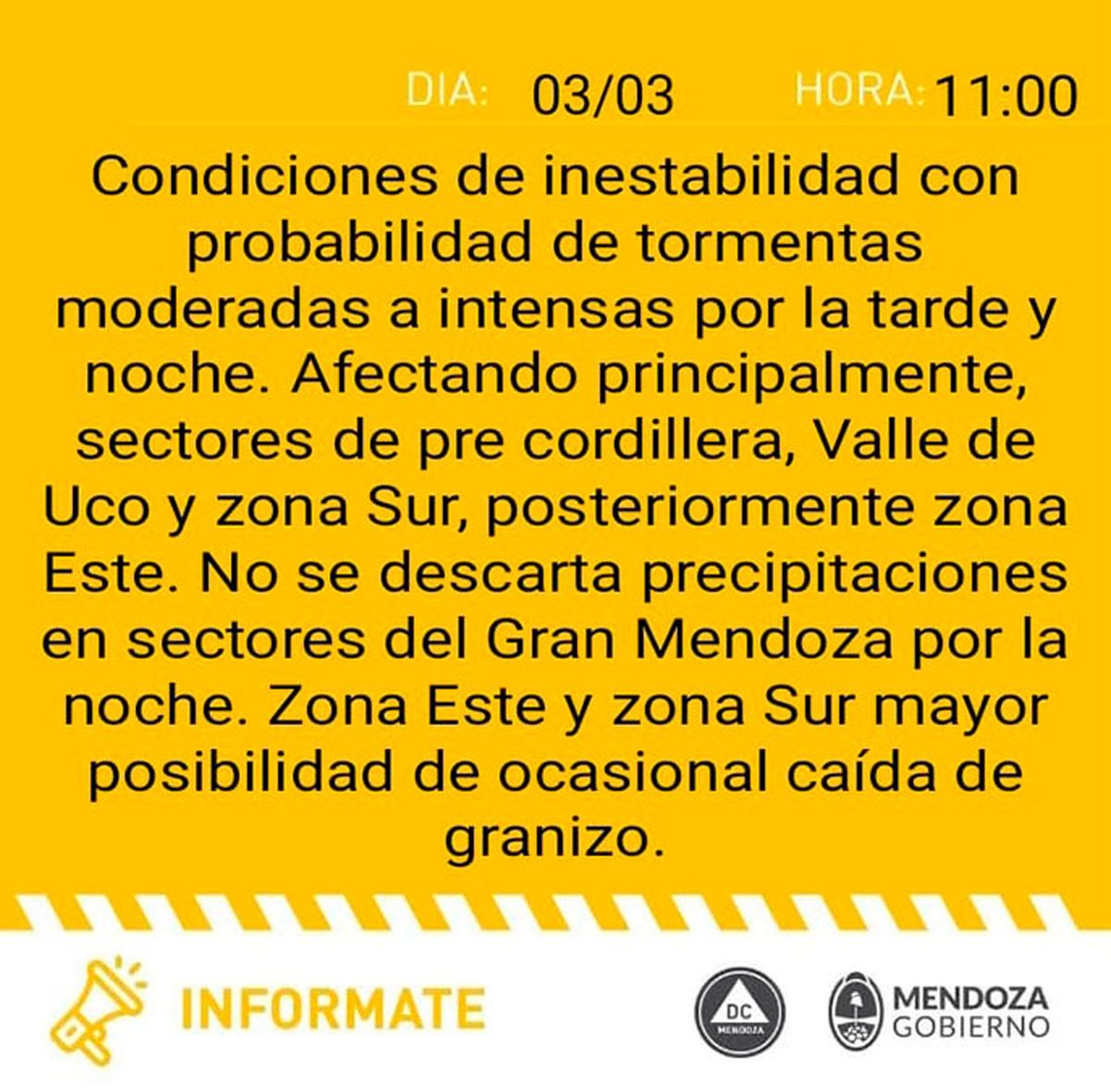 DIA: 03/03 HORA: 11:00

Condiciones de inestabilidad con probabilidad de tormentas moderadas a intensas por la tarde y noche. Afectando principalmente, sectores de pre cordillera, Valle de Uco y zona Sur, posteriormente zona Este. No se descarta precipitaciones en sectores del Gran Mendoza por la noche. Zona Este y zona Sur mayor posibilidad de ocasional caída de granizo.

INFORMATE

DC MENDOZA

MENDOZA GOBIERNO